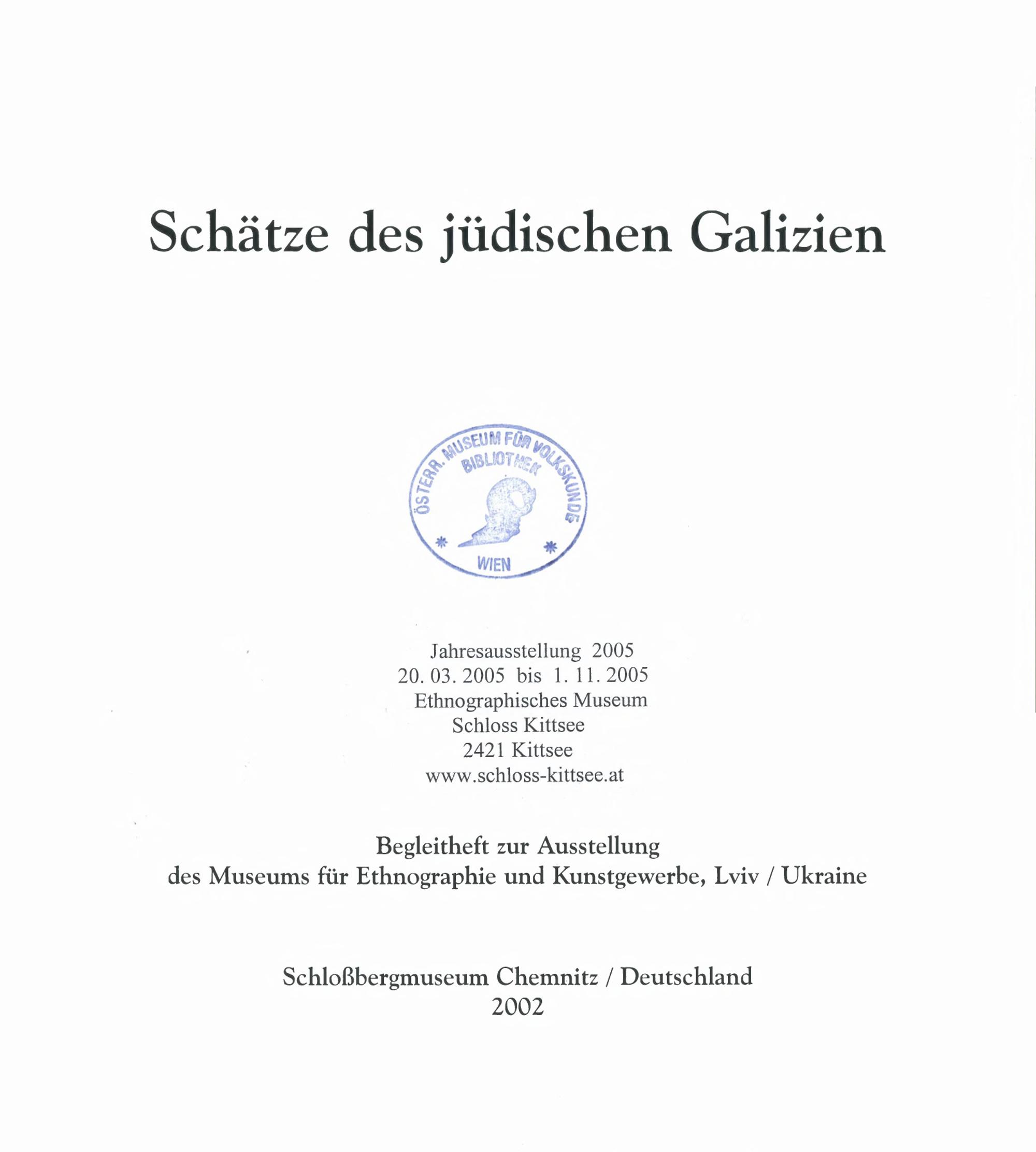 Schätze des jüdischen Galizien

ÖSTERR. MUSEUM FÜR VOLKSKUNDE
BIBLIOTHEK
WIEN

Jahresausstellung 2005
20. 03. 2005 bis 1. 11. 2005
Ethnographisches Museum
Schloss Kittsee
2421 Kittsee
www.schloss-kittsee.at

Begleitheft zur Ausstellung
des Museums für Ethnographie und Kunstgewerbe, Lviv / Ukraine

Schloßbergmuseum Chemnitz / Deutschland
2002